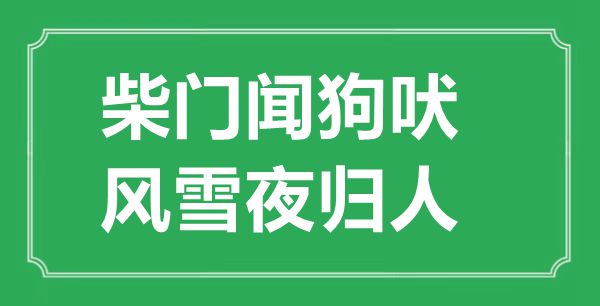 柴门闻狗吠
风雪夜归人